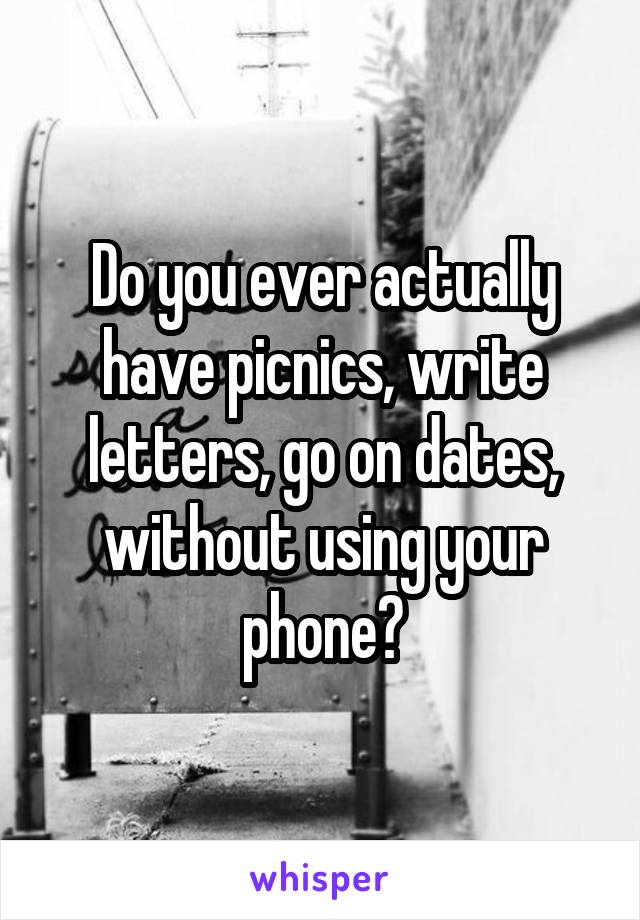 Do you ever actually have picnics, write letters, go on dates, without using your phone?

whisper